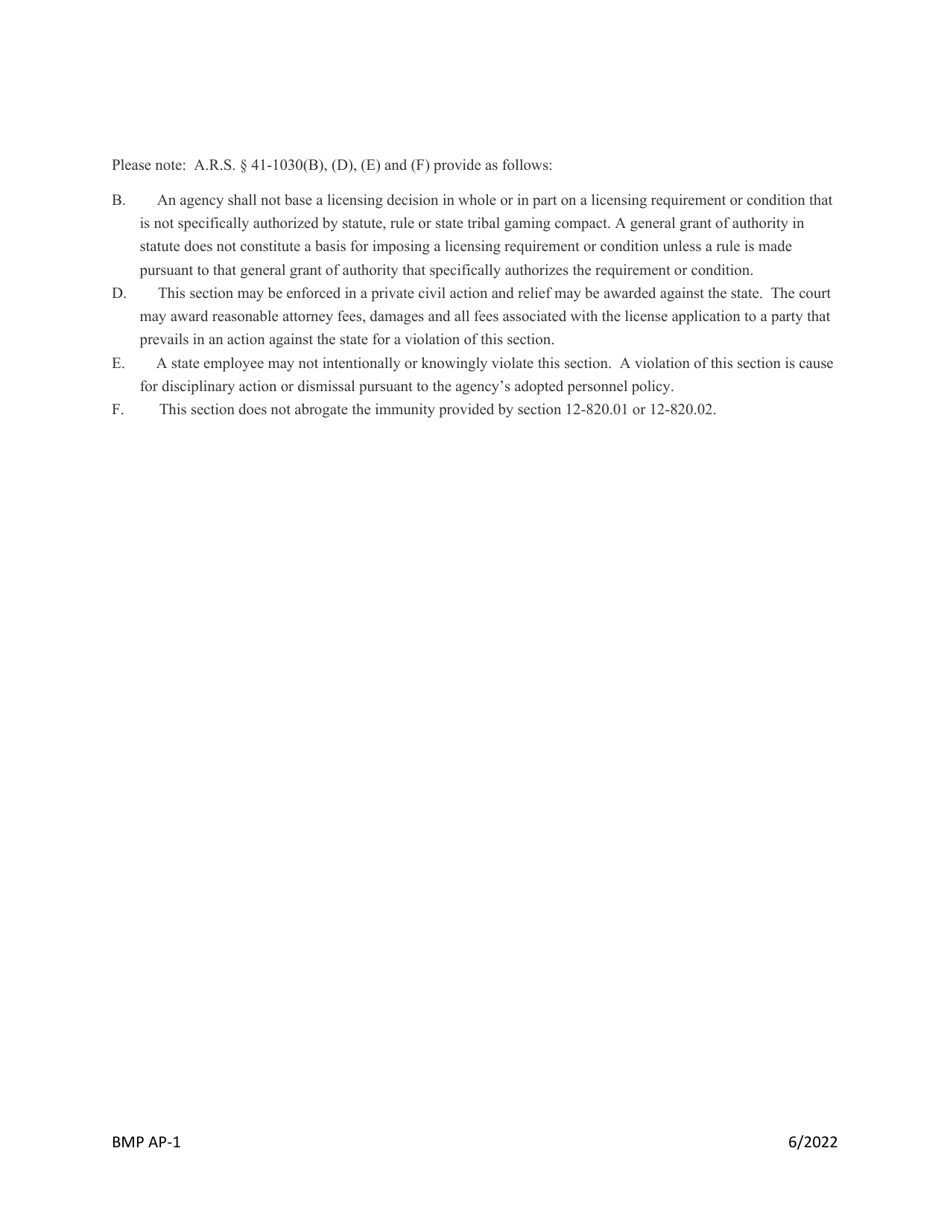 Please note: A.R.S. § 41-1030(B), (D), (E) and (F) provide as follows:

B. An agency shall not base a licensing decision in whole or in part on a licensing requirement or condition that is not specifically authorized by statute, rule or state tribal gaming compact. A general grant of authority in statute does not constitute a basis for imposing a licensing requirement or condition unless a rule is made pursuant to that general grant of authority that specifically authorizes the requirement or condition.

D. This section may be enforced in a private civil action and relief may be awarded against the state. The court may award reasonable attorney fees, damages and all fees associated with the license application to a party that prevails in an action against the state for a violation of this section.

E. A state employee may not intentionally or knowingly violate this section. A violation of this section is cause for disciplinary action or dismissal pursuant to the agency's adopted personnel policy.

F. This section does not abrogate the immunity provided by section 12-820.01 or 12-820.02.

BMP AP-1

6/2022